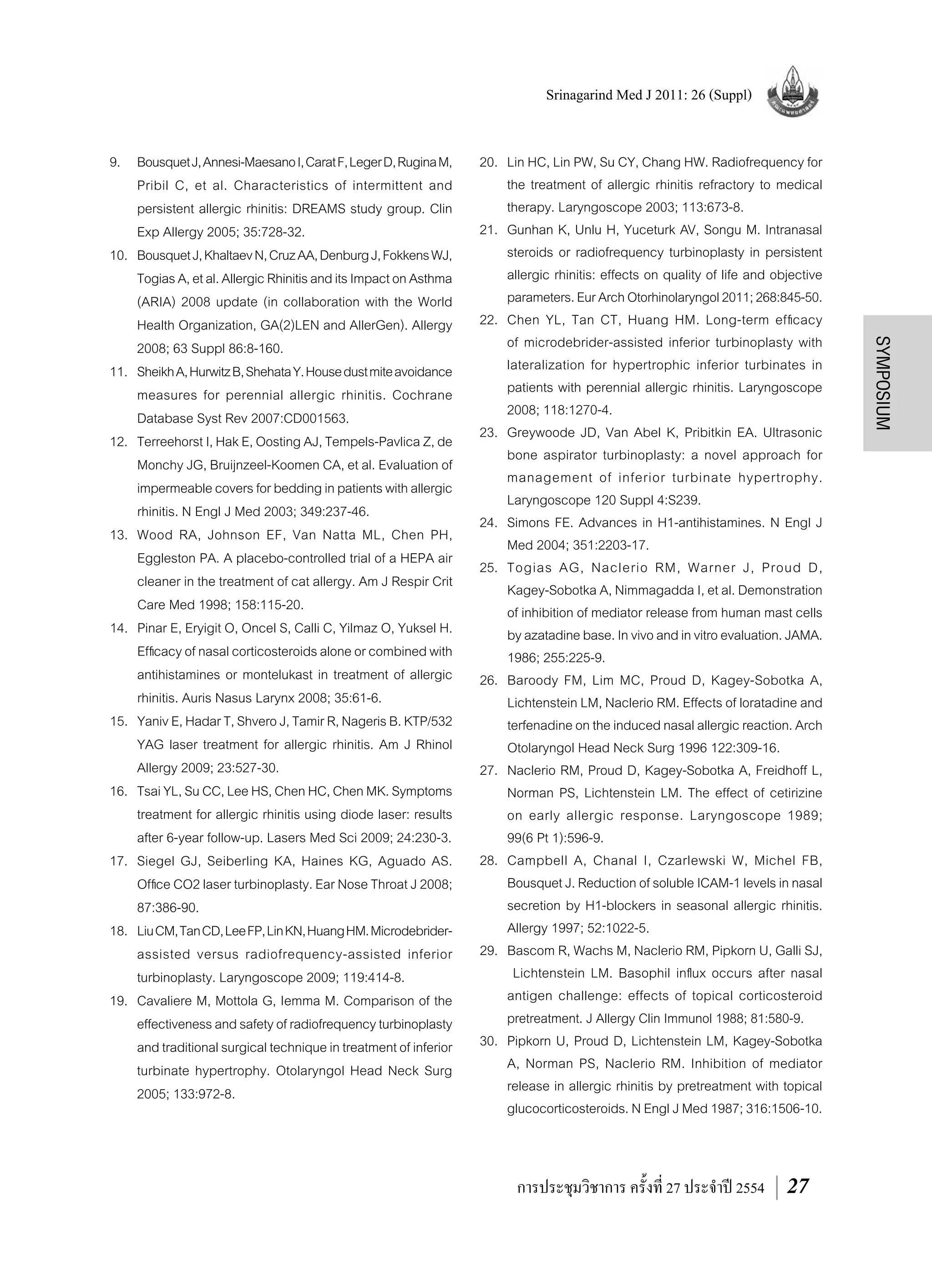 Srinagarind Med J 2011: 26 (Suppl)

9. Bousquet J, Annesi-Maesano I, Carat F, Leger D, Rugina M, Pribil C, et al. Characteristics of intermittent and persistent allergic rhinitis: DREAMS study group. Clin Exp Allergy 2005; 35:728-32.

10. Bousquet J, Khaltaev N, Cruz AA, Denburg J, Fokkens WJ, Togias A, et al. Allergic Rhinitis and its Impact on Asthma (ARIA) 2008 update (in collaboration with the World Health Organization, GA(2)LEN and AllerGen). Allergy 2008; 63 Suppl 86:8-160.

11. Sheikh A, Hurwitz B, Shehata Y. House dust mite avoidance measures for perennial allergic rhinitis. Cochrane Database Syst Rev 2007:CD001563.

12. Terreehorst I, Hak E, Oosting AJ, Tempels-Pavlica Z, de Monchy JG, Bruijnzeel-Koomen CA, et al. Evaluation of impermeable covers for bedding in patients with allergic rhinitis. N Engl J Med 2003; 349:237-46.

13. Wood RA, Johnson EF, Van Natta ML, Chen PH, Eggleston PA. A placebo-controlled trial of a HEPA air cleaner in the treatment of cat allergy. Am J Respir Crit Care Med 1998; 158:115-20.

14. Pinar E, Eryigit O, Oncel S, Calli C, Yilmaz O, Yuksel H. Efficacy of nasal corticosteroids alone or combined with antihistamines or montelukast in treatment of allergic rhinitis. Auris Nasus Larynx 2008; 35:61-6.

15. Yaniv E, Hadar T, Shvero J, Tamir R, Nageris B. KTP/532 YAG laser treatment for allergic rhinitis. Am J Rhinol Allergy 2009; 23:527-30.

16. Tsai YL, Su CC, Lee HS, Chen HC, Chen MK. Symptoms treatment for allergic rhinitis using diode laser: results after 6-year follow-up. Lasers Med Sci 2009; 24:230-3.

17. Siegel GJ, Seiberling KA, Haines KG, Aguado AS. Office CO2 laser turbinoplasty. Ear Nose Throat J 2008; 87:386-90.

18. Liu CM, Tan CD, Lee FP, Lin KN, Huang HM. Microdebrider-assisted versus radiofrequency-assisted inferior turbinoplasty. Laryngoscope 2009; 119:414-8.

19. Cavaliere M, Mottola G, Iemma M. Comparison of the effectiveness and safety of radiofrequency turbinoplasty and traditional surgical technique in treatment of inferior turbinate hypertrophy. Otolaryngol Head Neck Surg 2005; 133:972-8.

20. Lin HC, Lin PW, Su CY, Chang HW. Radiofrequency for the treatment of allergic rhinitis refractory to medical therapy. Laryngoscope 2003; 113:673-8.

21. Gunhan K, Unlu H, Yuceturk AV, Songu M. Intranasal steroids or radiofrequency turbinoplasty in persistent allergic rhinitis: effects on quality of life and objective parameters. Eur Arch Otorhinolaryngol 2011; 268:845-50.

22. Chen YL, Tan CT, Huang HM. Long-term efficacy of microdebrider-assisted inferior turbinoplasty with lateralization for hypertrophic inferior turbinates in patients with perennial allergic rhinitis. Laryngoscope 2008; 118:1270-4.

23. Greywoode JD, Van Abel K, Pribitkin EA. Ultrasonic bone aspirator turbinoplasty: a novel approach for management of inferior turbinate hypertrophy. Laryngoscope 120 Suppl 4:S239.

24. Simons FE. Advances in H1-antihistamines. N Engl J Med 2004; 351:2203-17.

25. Togias AG, Naclerio RM, Warner J, Proud D, Kagey-Sobotka A, Nimmagadda I, et al. Demonstration of inhibition of mediator release from human mast cells by azatadine base. In vivo and in vitro evaluation. JAMA. 1986; 255:225-9.

26. Baroody FM, Lim MC, Proud D, Kagey-Sobotka A, Lichtenstein LM, Naclerio RM. Effects of loratadine and terfenadine on the induced nasal allergic reaction. Arch Otolaryngol Head Neck Surg 1996 122:309-16.

27. Naclerio RM, Proud D, Kagey-Sobotka A, Freidhoff L, Norman PS, Lichtenstein LM. The effect of cetirizine on early allergic response. Laryngoscope 1989; 99(6 Pt 1):596-9.

28. Campbell A, Chanal I, Czarlewski W, Michel FB, Bousquet J. Reduction of soluble ICAM-1 levels in nasal secretion by H1-blockers in seasonal allergic rhinitis. Allergy 1997; 52:1022-5.

29. Bascom R, Wachs M, Naclerio RM, Pipkorn U, Galli SJ, Lichtenstein LM. Basophil influx occurs after nasal antigen challenge: effects of topical corticosteroid pretreatment. J Allergy Clin Immunol 1988; 81:580-9.

30. Pipkorn U, Proud D, Lichtenstein LM, Kagey-Sobotka A, Norman PS, Naclerio RM. Inhibition of mediator release in allergic rhinitis by pretreatment with topical glucocorticosteroids. N Engl J Med 1987; 316:1506-10.

SYMPOSIUM

การประชุมวิชาการ ครั้งที่ 27 ประจำปี 2554 | 27